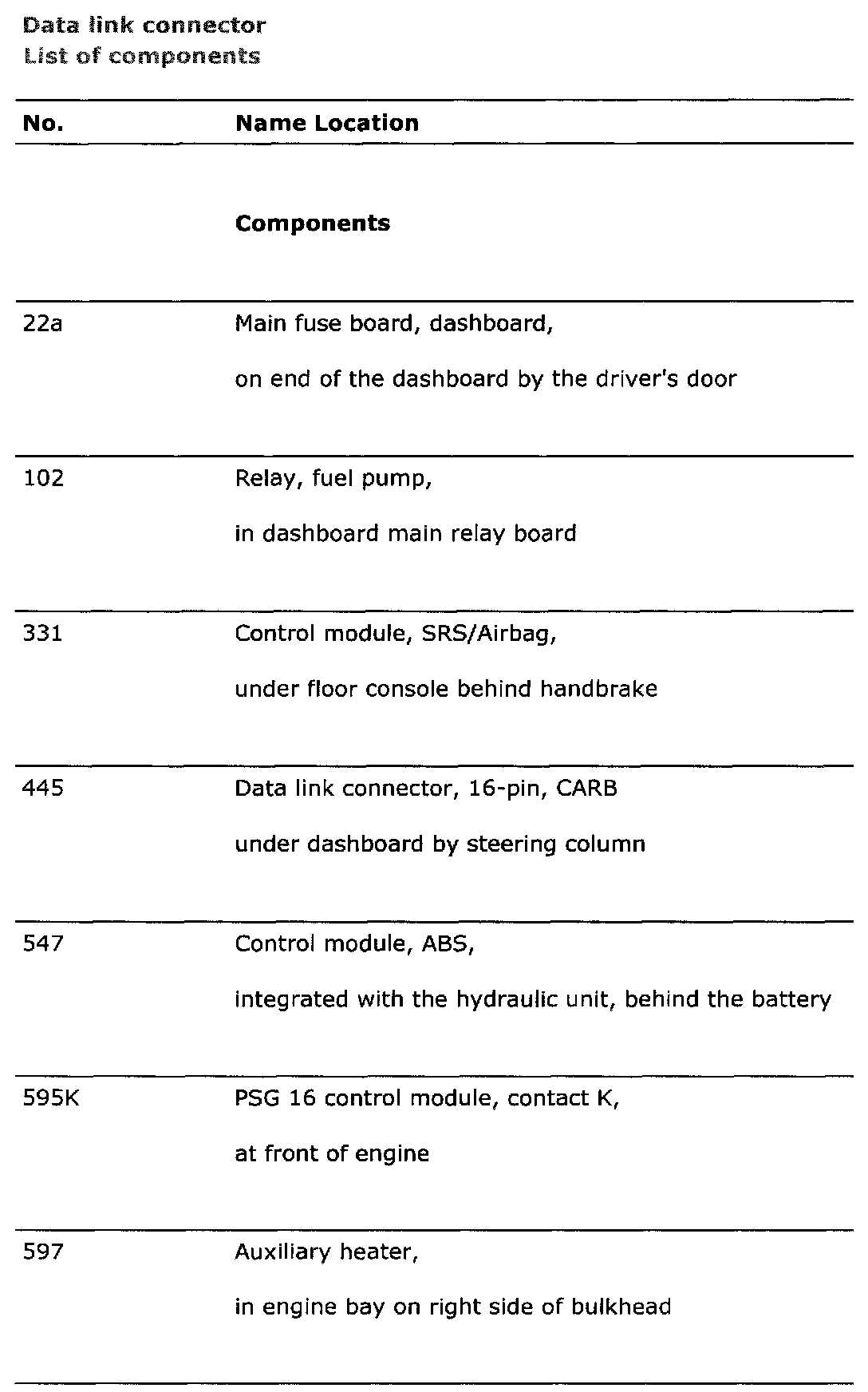 Data link connector
List of components

| No. | Name Location |
|---|---|
| | **Components** |
| 22a | Main fuse board, dashboard, on end of the dashboard by the driver's door |
| 102 | Relay, fuel pump, in dashboard main relay board |
| 331 | Control module, SRS/Airbag, under floor console behind handbrake |
| 445 | Data link connector, 16-pin, CARB under dashboard by steering column |
| 547 | Control module, ABS, integrated with the hydraulic unit, behind the battery |
| 595K | PSG 16 control module, contact K, at front of engine |
| 597 | Auxiliary heater, in engine bay on right side of bulkhead |